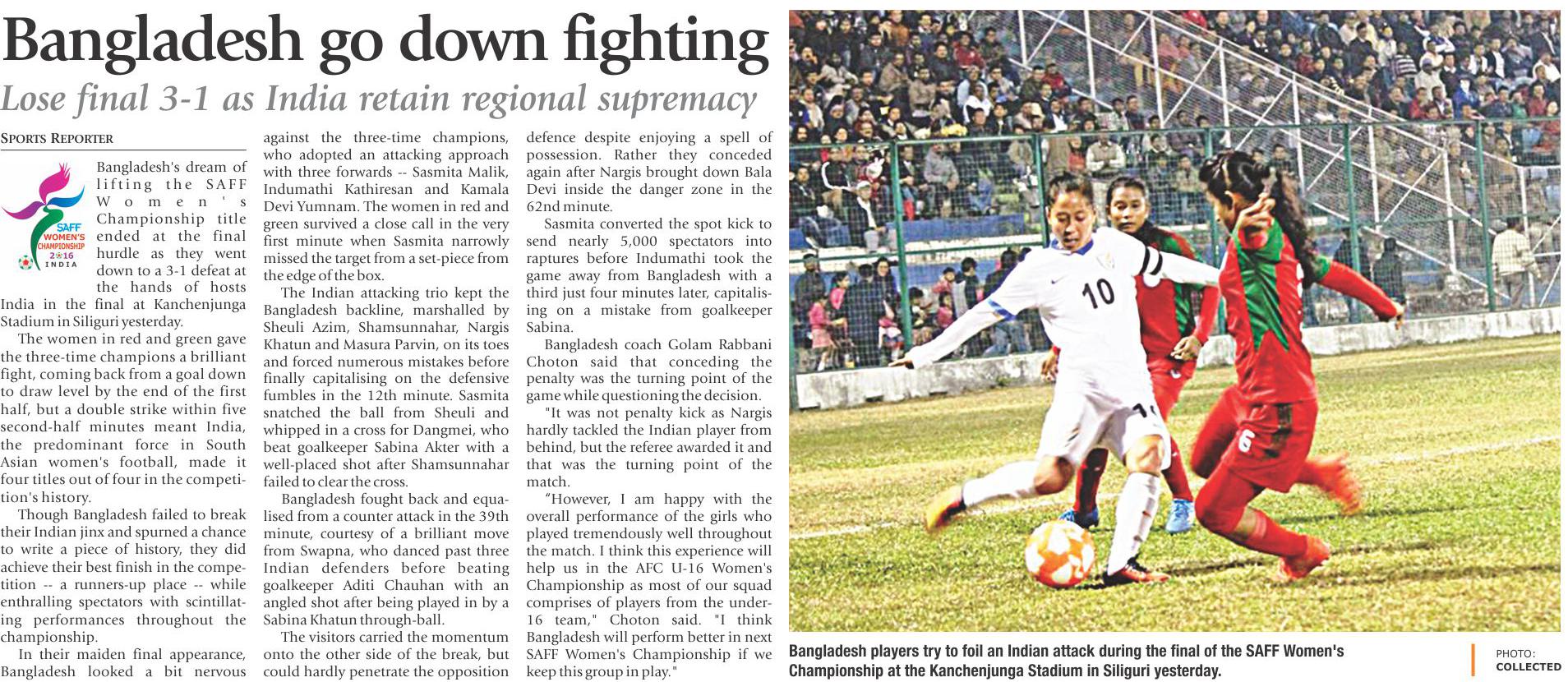 Bangladesh go down fighting

Lose final 3-1 as India retain regional supremacy

SPORTS REPORTER

SAFF WOMEN'S CHAMPIONSHIP 2016 INDIA

Bangladesh's dream of lifting the SAFF Women's Championship title ended at the final hurdle as they went down to a 3-1 defeat at the hands of hosts India in the final at Kanchenjunga Stadium in Siliguri yesterday.

The women in red and green gave the three-time champions a brilliant fight, coming back from a goal down to draw level by the end of the first half, but a double strike within five second-half minutes meant India, the predominant force in South Asian women's football, made it four titles out of four in the competition's history.

Though Bangladesh failed to break their Indian jinx and spurned a chance to write a piece of history, they did achieve their best finish in the competition -- a runners-up place -- while enthralling spectators with scintillating performances throughout the championship.

In their maiden final appearance, Bangladesh looked a bit nervous against the three-time champions, who adopted an attacking approach with three forwards -- Sasmita Malik, Indumathi Kathiresan and Kamala Devi Yumnam. The women in red and green survived a close call in the very first minute when Sasmita narrowly missed the target from a set-piece from the edge of the box.

The Indian attacking trio kept the Bangladesh backline, marshalled by Sheuli Azim, Shamsunnahar, Nargis Khatun and Masura Parvin, on its toes and forced numerous mistakes before finally capitalising on the defensive fumbles in the 12th minute. Sasmita snatched the ball from Sheuli and whipped in a cross for Dangmei, who beat goalkeeper Sabina Akter with a well-placed shot after Shamsunnahar failed to clear the cross.

Bangladesh fought back and equalised from a counter attack in the 39th minute, courtesy of a brilliant move from Swapna, who danced past three Indian defenders before beating goalkeeper Aditi Chauhan with an angled shot after being played in by a Sabina Khatun through-ball.

The visitors carried the momentum onto the other side of the break, but could hardly penetrate the opposition defence despite enjoying a spell of possession. Rather they conceded again after Nargis brought down Bala Devi inside the danger zone in the 62nd minute.

Sasmita converted the spot kick to send nearly 5,000 spectators into raptures before Indumathi took the game away from Bangladesh with a third just four minutes later, capitalising on a mistake from goalkeeper Sabina.

Bangladesh coach Golam Rabbani Choton said that conceding the penalty was the turning point of the game while questioning the decision.

"It was not penalty kick as Nargis hardly tackled the Indian player from behind, but the referee awarded it and that was the turning point of the match.

"However, I am happy with the overall performance of the girls who played tremendously well throughout the match. I think this experience will help us in the AFC U-16 Women's Championship as most of our squad comprises of players from the under-16 team," Choton said. "I think Bangladesh will perform better in next SAFF Women's Championship if we keep this group in play."

Bangladesh players try to foil an Indian attack during the final of the SAFF Women's Championship at the Kanchenjunga Stadium in Siliguri yesterday.

PHOTO: COLLECTED